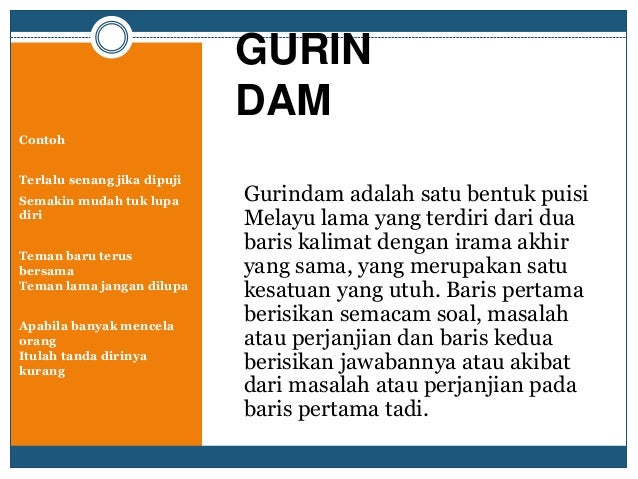 GURIN
DAM

Contoh

Terlalu senang jika dipuji
Semakin mudah tuk lupa diri

Teman baru terus bersama
Teman lama jangan dilupa

Apabila banyak mencela orang
Itulah tanda dirinya kurang

Gurindam adalah satu bentuk puisi Melayu lama yang terdiri dari dua baris kalimat dengan irama akhir yang sama, yang merupakan satu kesatuan yang utuh. Baris pertama berisikan semacam soal, masalah atau perjanjian dan baris kedua berisikan jawabannya atau akibat dari masalah atau perjanjian pada baris pertama tadi.